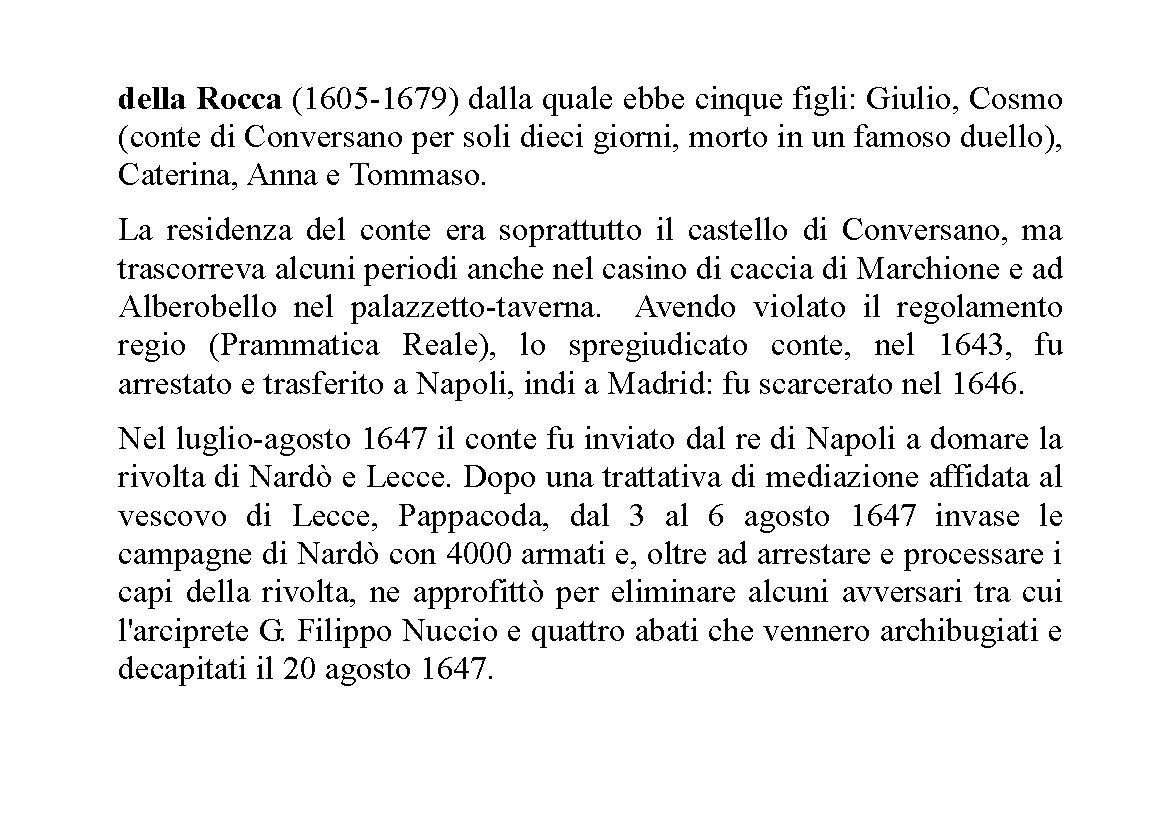 della Rocca (1605-1679) dalla quale ebbe cinque figli: Giulio, Cosmo (conte di Conversano per soli dieci giorni, morto in un famoso duello), Caterina, Anna e Tommaso.

La residenza del conte era soprattutto il castello di Conversano, ma trascorreva alcuni periodi anche nel casino di caccia di Marchione e ad Alberobello nel palazzetto-taverna. Avendo violato il regolamento regio (Prammatica Reale), lo spregiudicato conte, nel 1643, fu arrestato e trasferito a Napoli, indi a Madrid: fu scarcerato nel 1646.

Nel luglio-agosto 1647 il conte fu inviato dal re di Napoli a domare la rivolta di Nardò e Lecce. Dopo una trattativa di mediazione affidata al vescovo di Lecce, Pappacoda, dal 3 al 6 agosto 1647 invase le campagne di Nardò con 4000 armati e, oltre ad arrestare e processare i capi della rivolta, ne approfittò per eliminare alcuni avversari tra cui l'arciprete G. Filippo Nuccio e quattro abati che vennero archibugiati e decapitati il 20 agosto 1647.